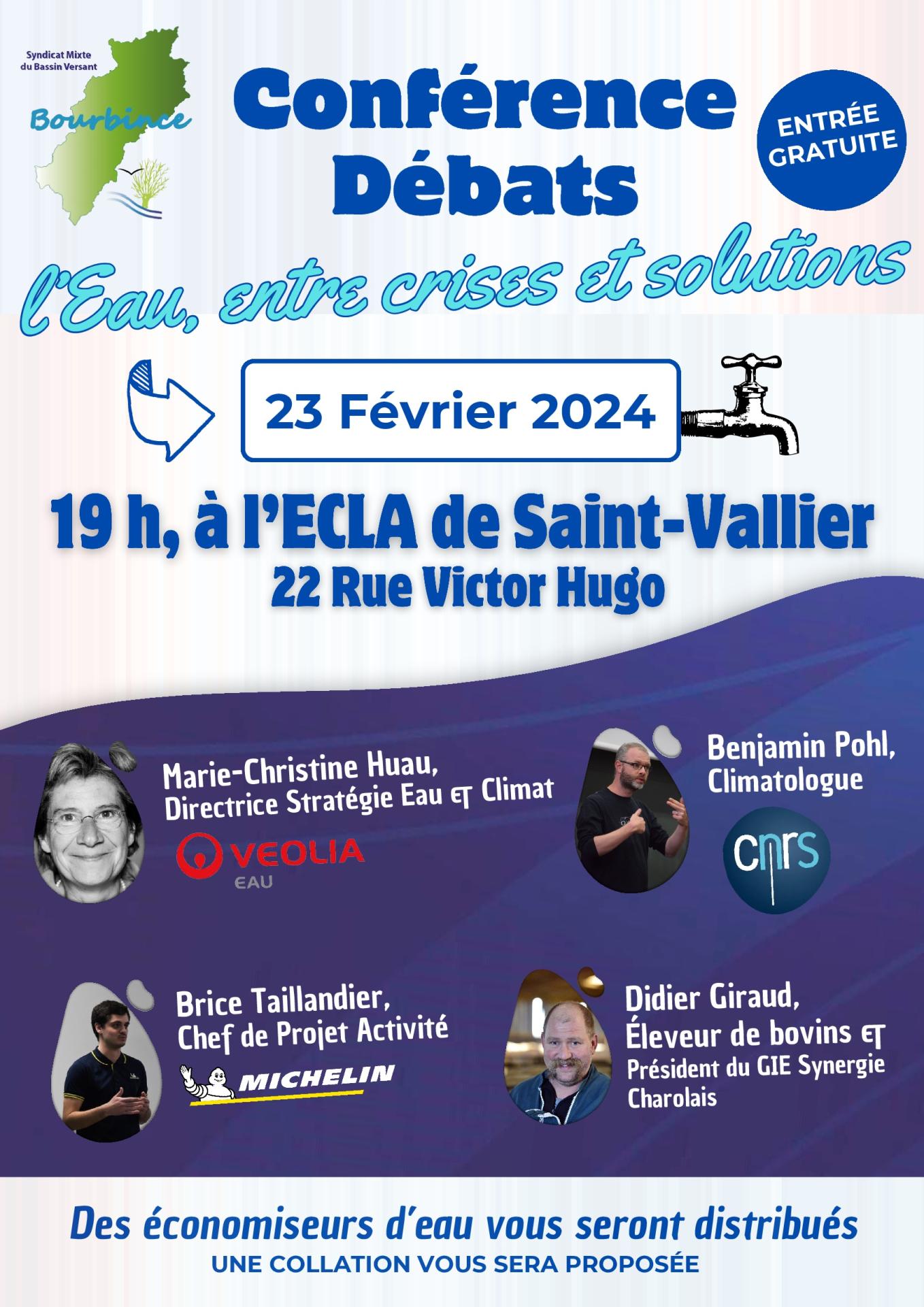 Syndicat Mixte du Bassin Versant

Bourbince

Conférence Débats

ENTRÉE GRATUITE

l'Eau, entre crises et solutions

23 Février 2024

19 h, à l'ECLA de Saint-Vallier
22 Rue Victor Hugo

Marie-Christine Huau,
Directrice Stratégie Eau et Climat

VEOLIA
EAU

Benjamin Pohl,
Climatologue

cnrs

Brice Taillandier,
Chef de Projet Activité

MICHELIN

Didier Giraud,
Éleveur de bovins et
Président du GIE Synergie Charolais

Des économiseurs d'eau vous seront distribués
UNE COLLATION VOUS SERA PROPOSÉE